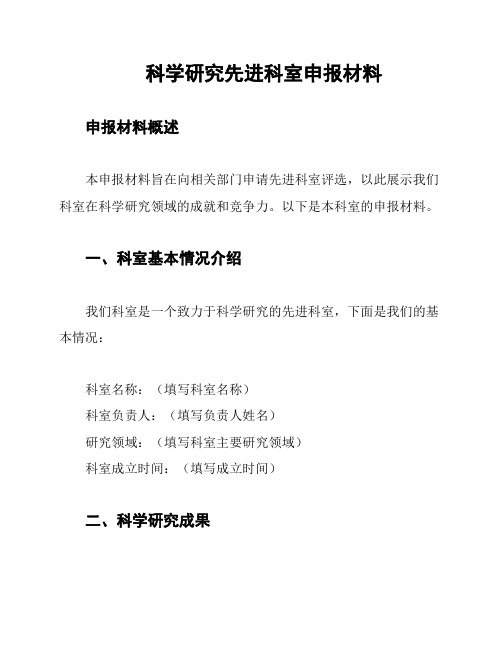 科学研究先进科室申报材料

申报材料概述

本申报材料旨在向相关部门申请先进科室评选，以此展示我们科室在科学研究领域的成就和竞争力。以下是本科室的申报材料。

一、科室基本情况介绍

我们科室是一个致力于科学研究的先进科室，下面是我们的基本情况：

科室名称：（填写科室名称）
科室负责人：（填写负责人姓名）
研究领域：（填写科室主要研究领域）
科室成立时间：（填写成立时间）

二、科学研究成果